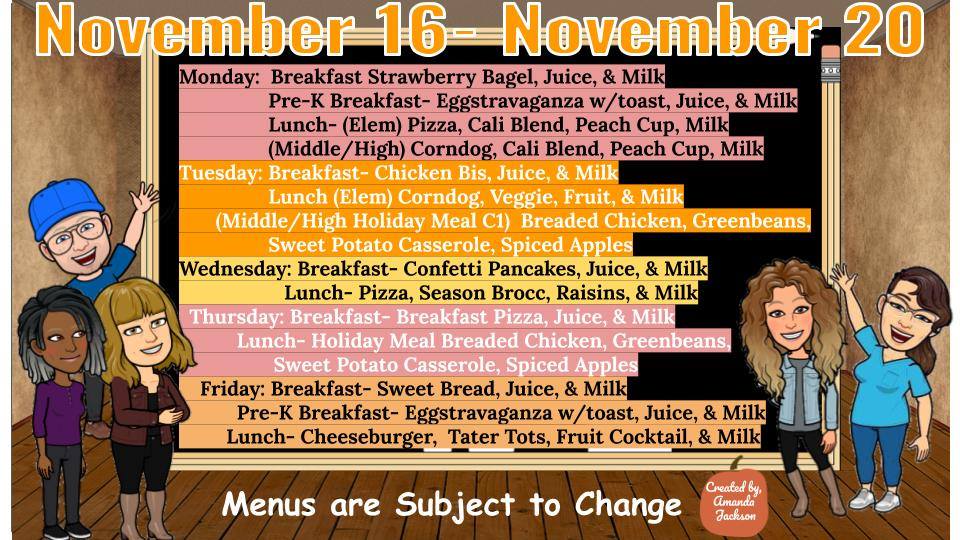 November 16- November 20

Monday: Breakfast Strawberry Bagel, Juice, & Milk
Pre-K Breakfast- Eggstravaganza w/toast, Juice, & Milk
Lunch- (Elem) Pizza, Cali Blend, Peach Cup, Milk
(Middle/High) Corndog, Cali Blend, Peach Cup, Milk
Tuesday: Breakfast- Chicken Bis, Juice, & Milk
Lunch (Elem) Corndog, Veggie, Fruit, & Milk
(Middle/High Holiday Meal C1) Breaded Chicken, Greenbeans,
Sweet Potato Casserole, Spiced Apples
Wednesday: Breakfast- Confetti Pancakes, Juice, & Milk
Lunch- Pizza, Season Brocc, Raisins, & Milk
Thursday: Breakfast- Breakfast Pizza, Juice, & Milk
Lunch- Holiday Meal Breaded Chicken, Greenbeans,
Sweet Potato Casserole, Spiced Apples
Friday: Breakfast- Sweet Bread, Juice, & Milk
Pre-K Breakfast- Eggstravaganza w/toast, Juice, & Milk
Lunch- Cheeseburger, Tater Tots, Fruit Cocktail, & Milk

Menus are Subject to Change

Created by, Amanda Jackson